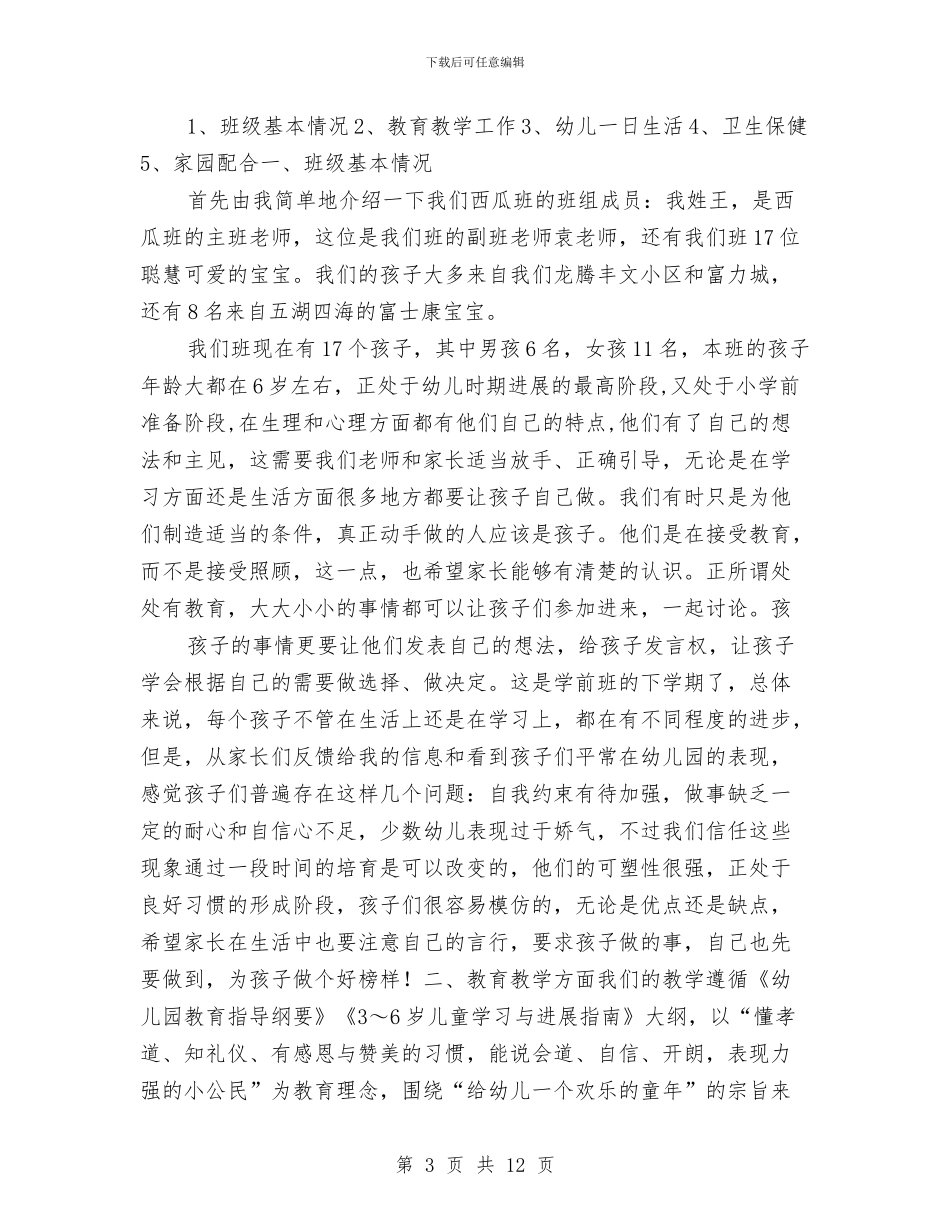 下载后可任意编辑

1、班级基本情况 2、教育教学工作 3、幼儿一日生活 4、卫生保健 5、家园配合一、班级基本情况

首先由我简单地介绍一下我们西瓜班的班组成员：我姓王，是西瓜班的主班老师，这位是我们班的副班老师袁老师，还有我们班 17 位聪慧可爱的宝宝。我们的孩子大多来自我们龙腾丰文小区和富力城，还有 8 名来自五湖四海的富士康宝宝。

我们班现在有 17 个孩子，其中男孩 6 名，女孩 11 名，本班的孩子年龄大都在 6 岁左右，正处于幼儿时期进展的最高阶段,又处于小学前准备阶段,在生理和心理方面都有他们自己的特点,他们有了自己的想法和主见，这需要我们老师和家长适当放手、正确引导，无论是在学习方面还是生活方面很多地方都要让孩子自己做。我们有时只是为他们制造适当的条件，真正动手做的人应该是孩子。他们是在接受教育，而不是接受照顾，这一点，也希望家长能够有清楚的认识。正所谓处处有教育，大大小小的事情都可以让孩子们参加进来，一起讨论。孩

孩子的事情更要让他们发表自己的想法，给孩子发言权，让孩子学会根据自己的需要做选择、做决定。这是学前班的下学期了，总体来说，每个孩子不管在生活上还是在学习上，都在有不同程度的进步，但是，从家长们反馈给我的信息和看到孩子们平常在幼儿园的表现，感觉孩子们普遍存在这样几个问题：自我约束有待加强，做事缺乏一定的耐心和自信心不足，少数幼儿表现过于娇气，不过我们信任这些现象通过一段时间的培育是可以改变的，他们的可塑性很强，正处于良好习惯的形成阶段，孩子们很容易模仿的，无论是优点还是缺点，希望家长在生活中也要注意自己的言行，要求孩子做的事，自己也先要做到，为孩子做个好榜样！二、教育教学方面我们的教学遵循《幼儿园教育指导纲要》《3～6 岁儿童学习与进展指南》大纲，以“懂孝道、知礼仪、有感恩与赞美的习惯，能说会道、自信、开朗，表现力强的小公民”为教育理念，围绕“给幼儿一个欢乐的童年”的宗旨来

第 3 页 共 12 页